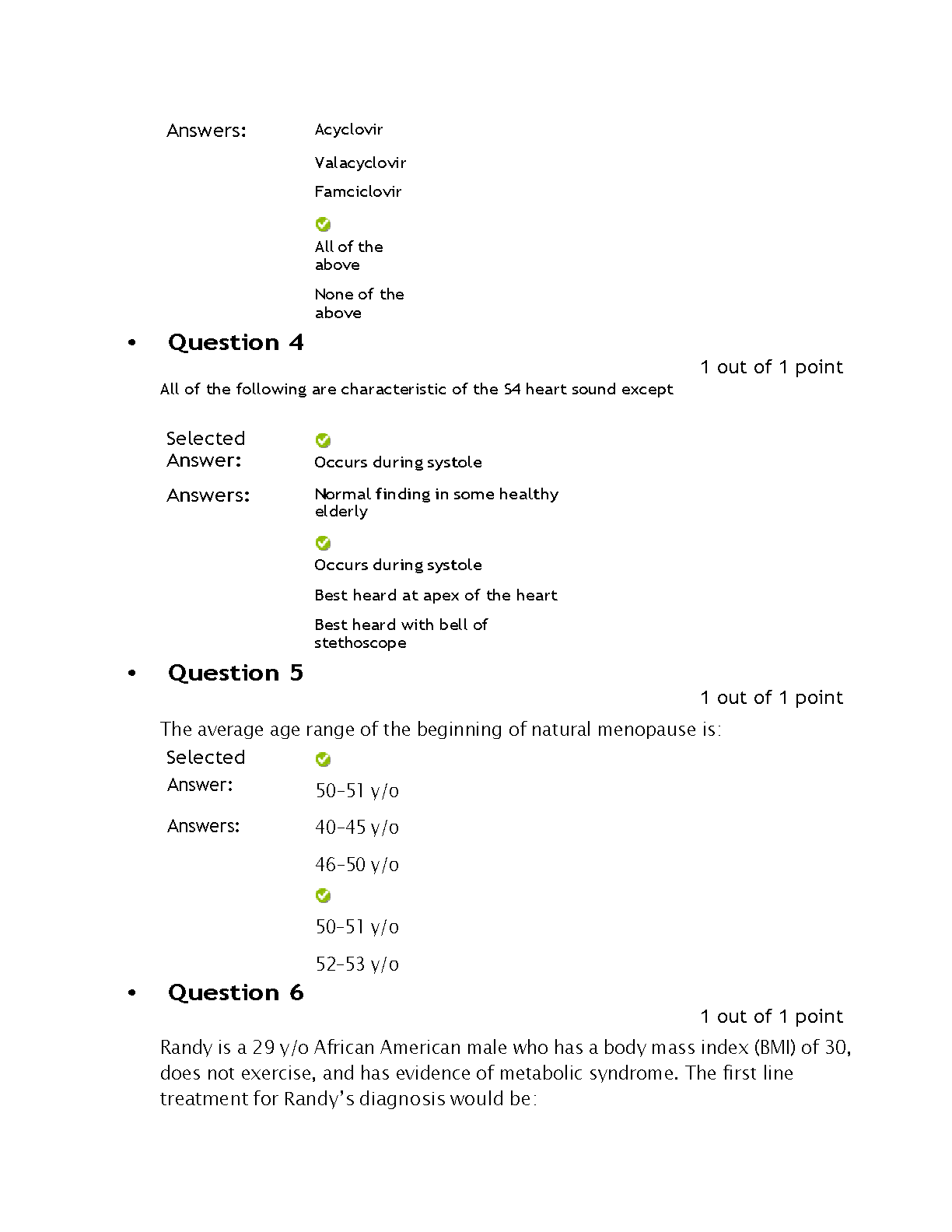 Answers:

Acyclovir

Valacyclovir

Famciclovir

All of the above

None of the above

• Question 4

1 out of 1 point

All of the following are characteristic of the S4 heart sound except

Selected Answer:

Occurs during systole

Answers:

Normal finding in some healthy elderly

Occurs during systole

Best heard at apex of the heart

Best heard with bell of stethoscope

• Question 5

1 out of 1 point

The average age range of the beginning of natural menopause is:

Selected Answer:

50-51 y/o

Answers:

40-45 y/o

46-50 y/o

50-51 y/o

52-53 y/o

• Question 6

1 out of 1 point

Randy is a 29 y/o African American male who has a body mass index (BMI) of 30, does not exercise, and has evidence of metabolic syndrome. The first line treatment for Randy's diagnosis would be: